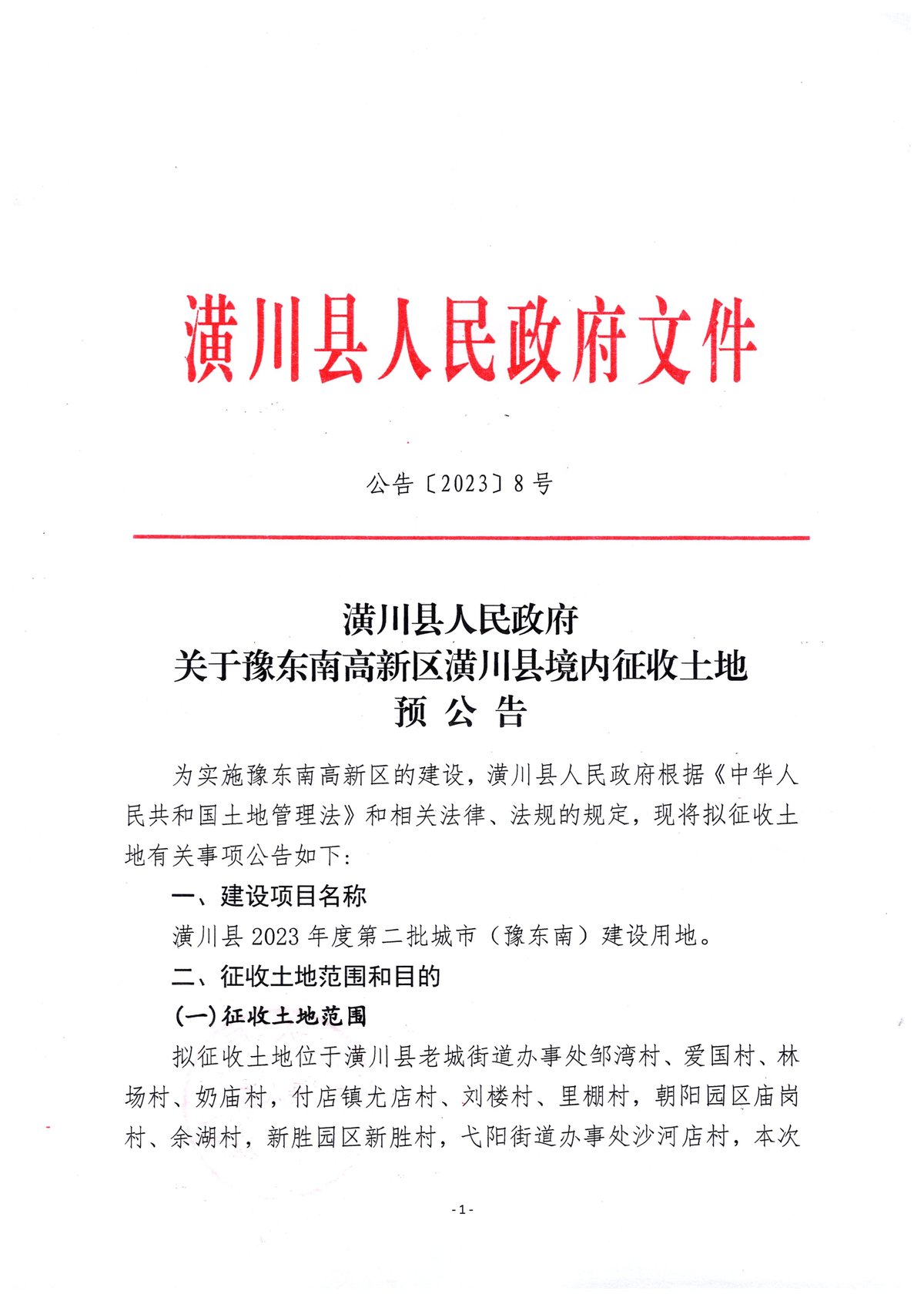 潢川县人民政府文件

公告〔2023〕8号

潢川县人民政府
关于豫东南高新区潢川县境内征收土地
预公告

为实施豫东南高新区的建设，潢川县人民政府根据《中华人民共和国土地管理法》和相关法律、法规的规定，现将拟征收土地有关事项公告如下：

一、建设项目名称

潢川县2023年度第二批城市（豫东南）建设用地。

二、征收土地范围和目的

(一)征收土地范围

拟征收土地位于潢川县老城街道办事处邹湾村、爱国村、林场村、奶庙村，付店镇尤店村、刘楼村、里棚村，朝阳园区庙岗村、余湖村，新胜园区新胜村，弋阳街道办事处沙河店村，本次

- 1 -